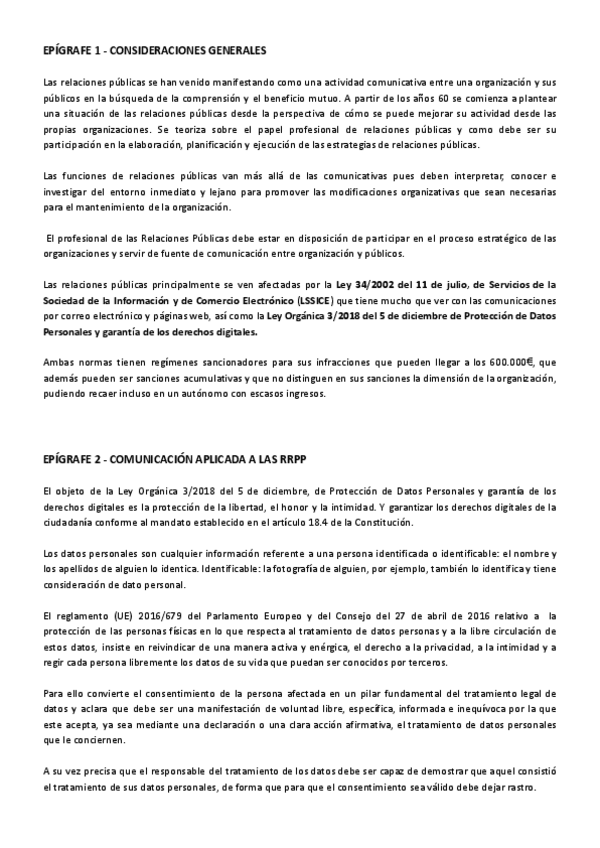 EPÍGRAFE 1 - CONSIDERACIONES GENERALES

Las relaciones públicas se han venido manifestando como una actividad comunicativa entre una organización y sus públicos en la búsqueda de la comprensión y el beneficio mutuo. A partir de los años 60 se comienza a plantear una situación de las relaciones públicas desde la perspectiva de cómo se puede mejorar su actividad desde las propias organizaciones. Se teoriza sobre el papel profesional de relaciones públicas y como debe ser su participación en la elaboración, planificación y ejecución de las estrategias de relaciones públicas.

Las funciones de relaciones públicas van más allá de las comunicativas pues deben interpretar, conocer e investigar del entorno inmediato y lejano para promover las modificaciones organizativas que sean necesarias para el mantenimiento de la organización.

El profesional de las Relaciones Públicas debe estar en disposición de participar en el proceso estratégico de las organizaciones y servir de fuente de comunicación entre organización y públicos.

Las relaciones públicas principalmente se ven afectadas por la Ley 34/2002 del 11 de julio, de Servicios de la Sociedad de la Información y de Comercio Electrónico (LSSICE) que tiene mucho que ver con las comunicaciones por correo electrónico y páginas web, así como la Ley Orgánica 3/2018 del 5 de diciembre de Protección de Datos Personales y garantía de los derechos digitales.

Ambas normas tienen regímenes sancionadores para sus infracciones que pueden llegar a los 600.000€, que además pueden ser sanciones acumulativas y que no distinguen en sus sanciones la dimensión de la organización, pudiendo recaer incluso en un autónomo con escasos ingresos.

EPÍGRAFE 2 - COMUNICACIÓN APLICADA A LAS RRPP

El objeto de la Ley Orgánica 3/2018 del 5 de diciembre, de Protección de Datos Personales y garantía de los derechos digitales es la protección de la libertad, el honor y la intimidad. Y garantizar los derechos digitales de la ciudadanía conforme al mandato establecido en el artículo 18.4 de la Constitución.

Los datos personales son cualquier información referente a una persona identificada o identificable: el nombre y los apellidos de alguien lo identica. Identificable: la fotografía de alguien, por ejemplo, también lo identifica y tiene consideración de dato personal.

El reglamento (UE) 2016/679 del Parlamento Europeo y del Consejo del 27 de abril de 2016 relativo a la protección de las personas físicas en lo que respecta al tratamiento de datos personas y a la libre circulación de estos datos, insiste en reivindicar de una manera activa y enérgica, el derecho a la privacidad, a la intimidad y a regir cada persona libremente los datos de su vida que puedan ser conocidos por terceros.

Para ello convierte el consentimiento de la persona afectada en un pilar fundamental del tratamiento legal de datos y aclara que debe ser una manifestación de voluntad libre, específica, informada e inequívoca por la que este acepta, ya sea mediante una declaración o una clara acción afirmativa, el tratamiento de datos personales que le conciernen.

A su vez precisa que el responsable del tratamiento de los datos debe ser capaz de demostrar que aquel consistió el tratamiento de sus datos personales, de forma que para que el consentimiento sea válido debe dejar rastro.